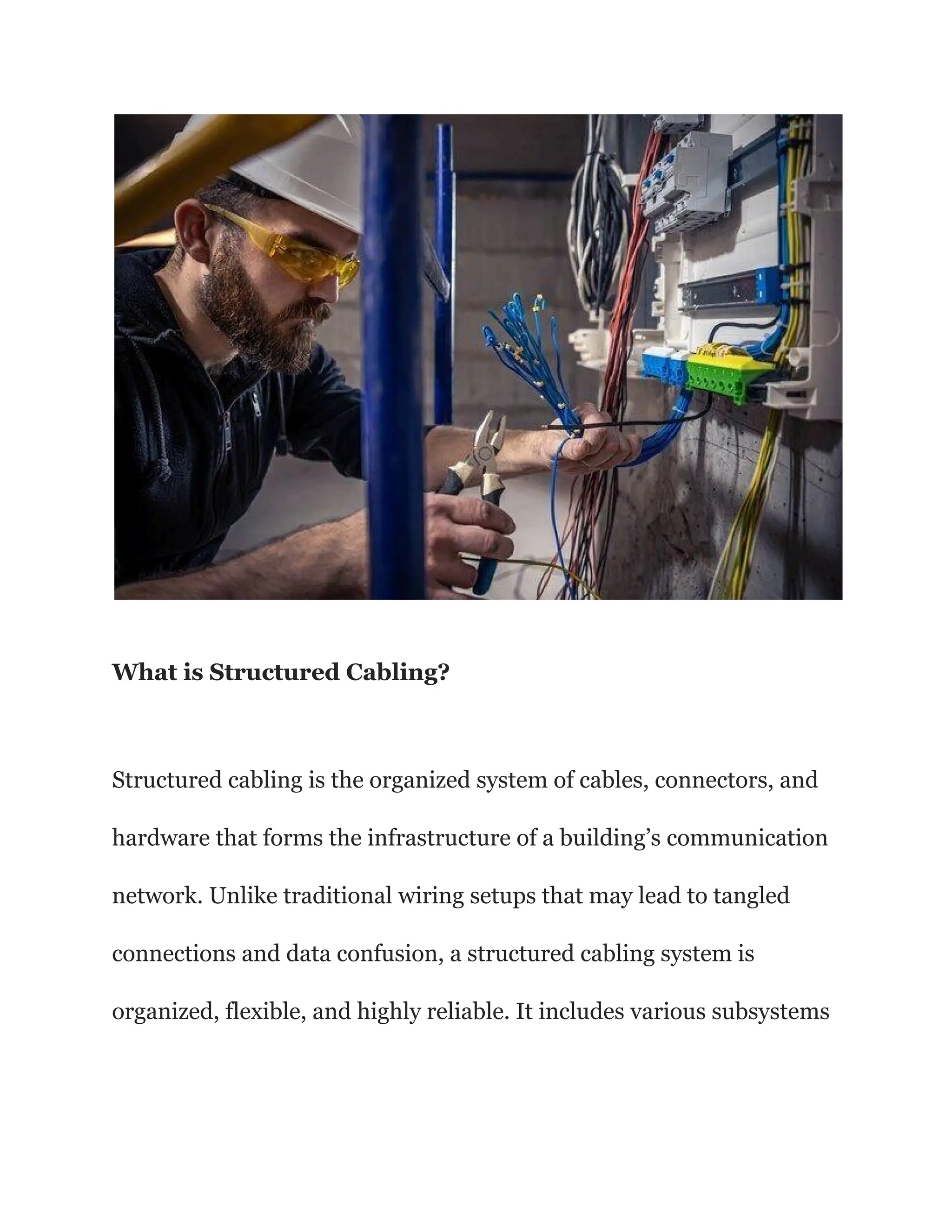 What is Structured Cabling?

Structured cabling is the organized system of cables, connectors, and hardware that forms the infrastructure of a building’s communication network. Unlike traditional wiring setups that may lead to tangled connections and data confusion, a structured cabling system is organized, flexible, and highly reliable. It includes various subsystems